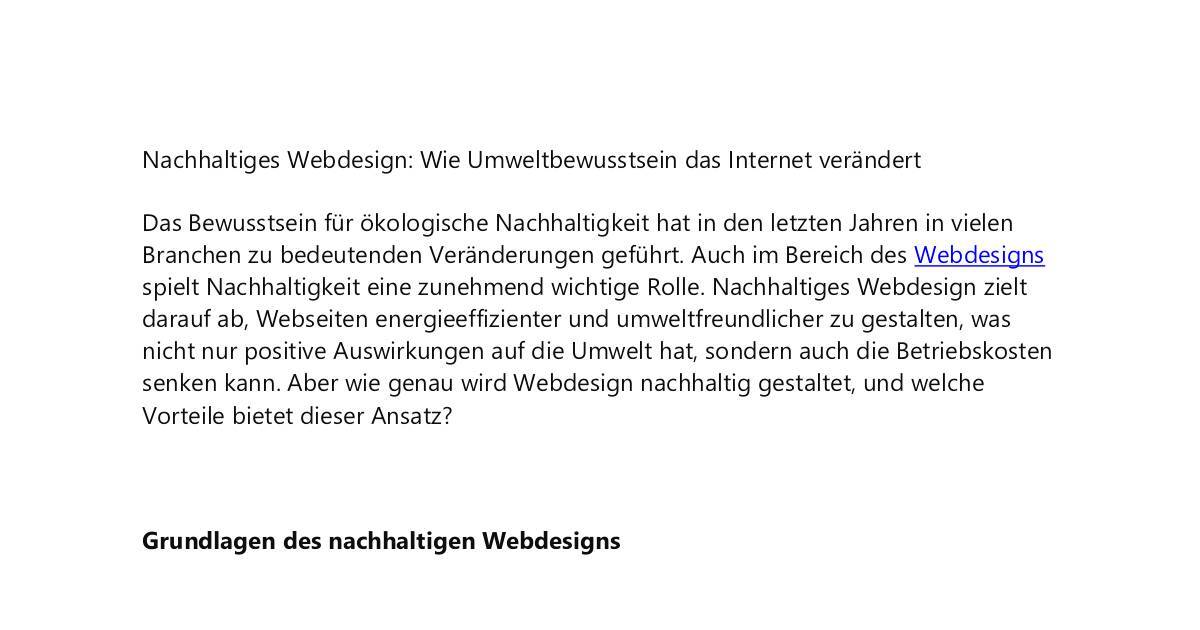 Nachhaltiges Webdesign: Wie Umweltbewusstsein das Internet verändert

Das Bewusstsein für ökologische Nachhaltigkeit hat in den letzten Jahren in vielen Branchen zu bedeutenden Veränderungen geführt. Auch im Bereich des Webdesigns spielt Nachhaltigkeit eine zunehmend wichtige Rolle. Nachhaltiges Webdesign zielt darauf ab, Webseiten energieeffizienter und umweltfreundlicher zu gestalten, was nicht nur positive Auswirkungen auf die Umwelt hat, sondern auch die Betriebskosten senken kann. Aber wie genau wird Webdesign nachhaltig gestaltet, und welche Vorteile bietet dieser Ansatz?

Grundlagen des nachhaltigen Webdesigns